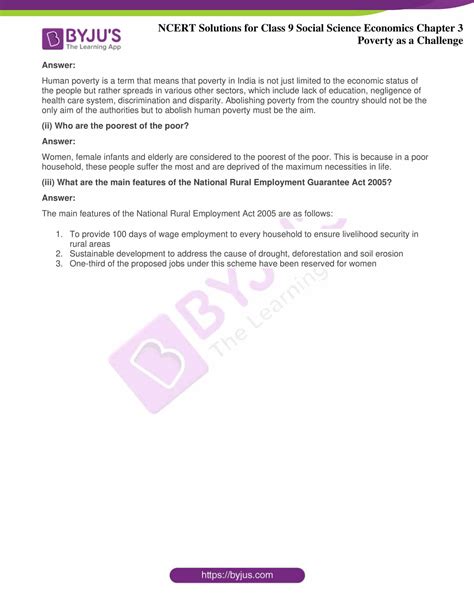 BYJU'S
The Learning App

NCERT Solutions for Class 9 Social Science Economics Chapter 3
Poverty as a Challenge

Answer:

Human poverty is a term that means that poverty in India is not just limited to the economic status of the people but rather spreads in various other sectors, which include lack of education, negligence of health care system, discrimination and disparity. Abolishing poverty from the country should not be the only aim of the authorities but to abolish human poverty must be the aim.

(ii) Who are the poorest of the poor?

Answer:

Women, female infants and elderly are considered to the poorest of the poor. This is because in a poor household, these people suffer the most and are deprived of the maximum necessities in life.

(iii) What are the main features of the National Rural Employment Guarantee Act 2005?

Answer:

The main features of the National Rural Employment Act 2005 are as follows:

1. To provide 100 days of wage employment to every household to ensure livelihood security in rural areas
2. Sustainable development to address the cause of drought, deforestation and soil erosion
3. One-third of the proposed jobs under this scheme have been reserved for women

BYJU'S
The Learning App

https://byjus.com